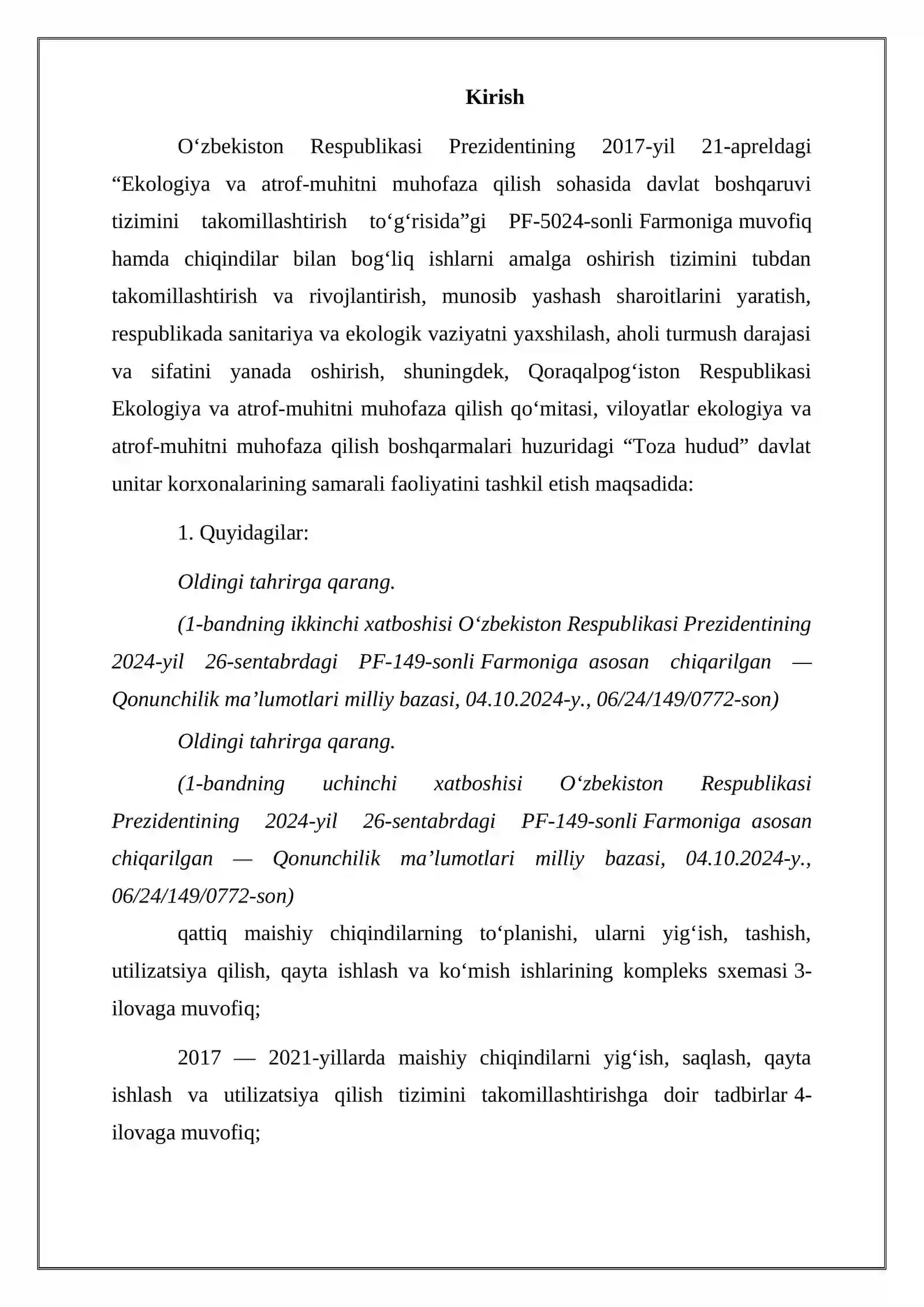 Kirish

O'zbekiston Respublikasi Prezidentining 2017-yil 21-apreldagi "Ekologiya va atrof-muhitni muhofaza qilish sohasida davlat boshqaruvi tizimini takomillashtirish to'g'risida"gi PF-5024-sonli Farmoniga muvofiq hamda chiqindilar bilan bog'liq ishlarni amalga oshirish tizimini tubdan takomillashtirish va rivojlantirish, munosib yashash sharoitlarini yaratish, respublikada sanitariya va ekologik vaziyatni yaxshilash, aholi turmush darajasi va sifatini yanada oshirish, shuningdek, Qoraqalpog'iston Respublikasi Ekologiya va atrof-muhitni muhofaza qilish qo'mitasi, viloyatlar ekologiya va atrof-muhitni muhofaza qilish boshqarmalari huzuridagi "Toza hudud" davlat unitar korxonalarining samarali faoliyatini tashkil etish maqsadida:

1. Quyidagilar:

Oldingi tahrirga qarang.

(1-bandning ikkinchi xatboshisi O'zbekiston Respublikasi Prezidentining 2024-yil 26-sentabrdagi PF-149-sonli Farmoniga asosan chiqarilgan — Qonunchilik ma'lumotlari milliy bazasi, 04.10.2024-y., 06/24/149/0772-son)

Oldingi tahrirga qarang.

(1-bandning uchinchi xatboshisi O'zbekiston Respublikasi Prezidentining 2024-yil 26-sentabrdagi PF-149-sonli Farmoniga asosan chiqarilgan — Qonunchilik ma'lumotlari milliy bazasi, 04.10.2024-y., 06/24/149/0772-son)

qattiq maishiy chiqindilarning to'planishi, ularni yig'ish, tashish, utilizatsiya qilish, qayta ishlash va ko'mish ishlarining kompleks sxemasi 3-ilovaga muvofiq;

2017 — 2021-yillarda maishiy chiqindilarni yig'ish, saqlash, qayta ishlash va utilizatsiya qilish tizimini takomillashtirishga doir tadbirlar 4-ilovaga muvofiq;